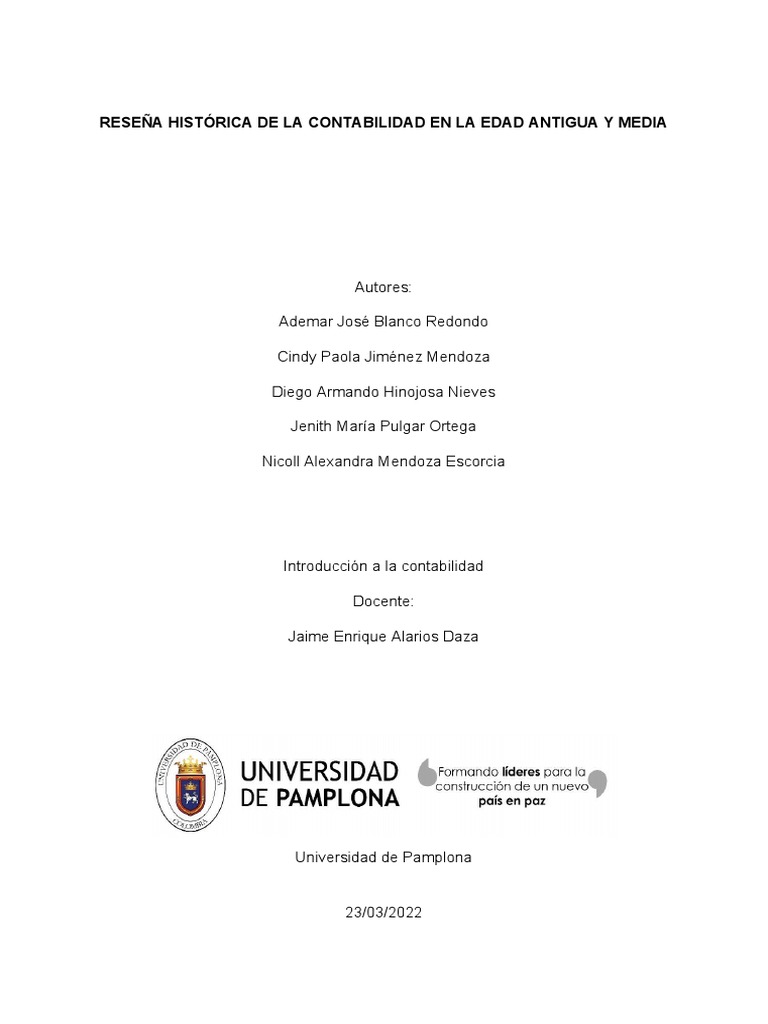 RESEÑA HISTÓRICA DE LA CONTABILIDAD EN LA EDAD ANTIGUA Y MEDIA

Autores:

Ademar José Blanco Redondo

Cindy Paola Jiménez Mendoza

Diego Armando Hinojosa Nieves

Jenith María Pulgar Ortega

Nicoll Alexandra Mendoza Escorcia

Introducción a la contabilidad

Docente:

Jaime Enrique Alarios Daza

UNIVERSIDAD DE PAMPLONA COLOMBIA

UNIVERSIDAD DE PAMPLONA

Formando líderes para la construcción de un nuevo país en paz

Universidad de Pamplona

23/03/2022